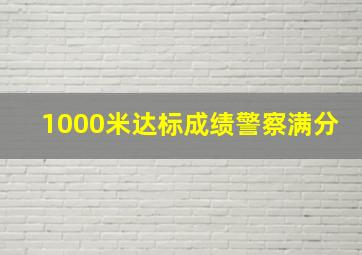 1000米达标成绩警察满分